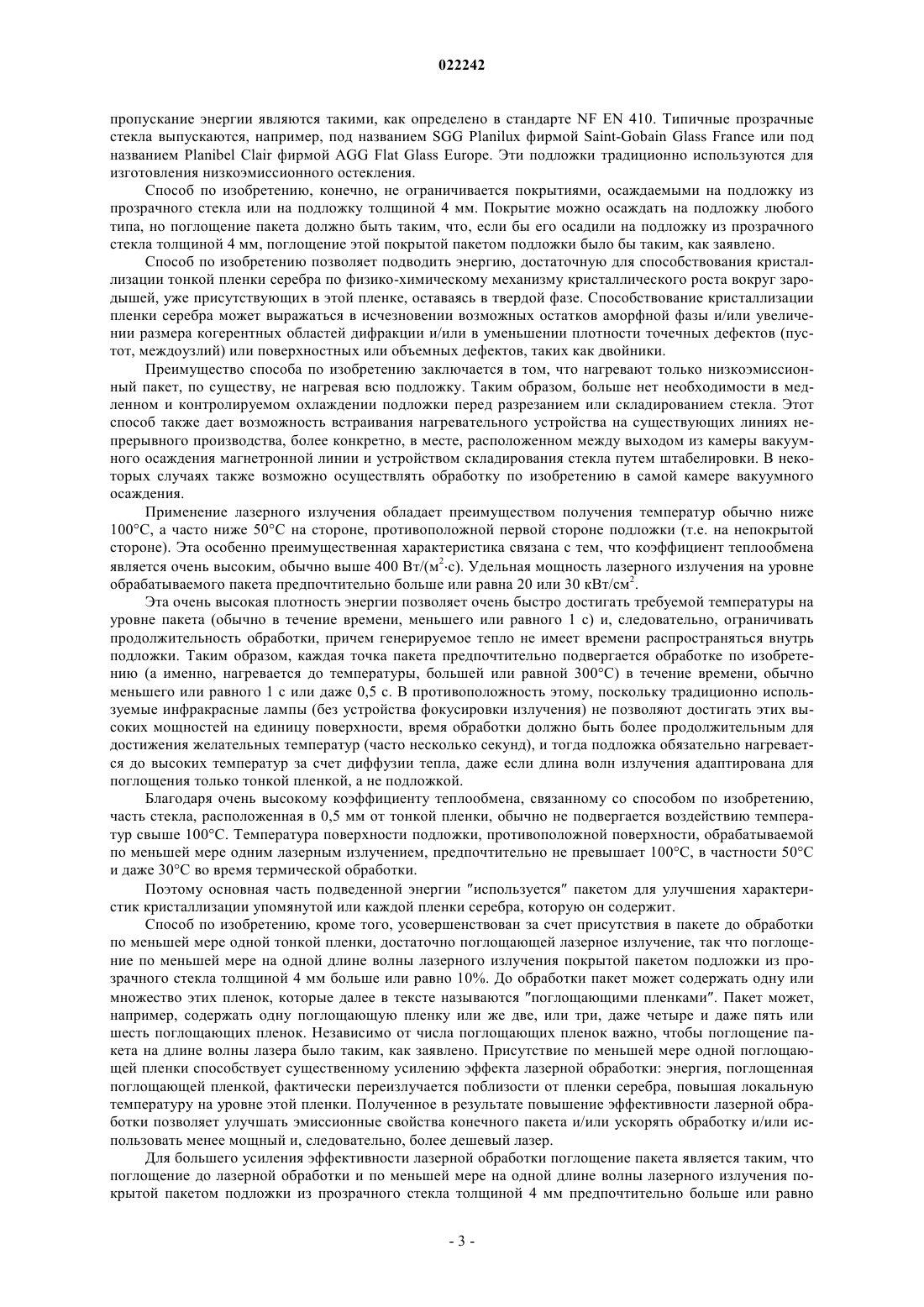 022242

пропускание энергии являются такими, как определено в стандарте NF EN 410. Типичные прозрачные стекла выпускаются, например, под названием SGG Planilux фирмой Saint-Gobain Glass France или под названием Planibel Clair фирмой AGG Flat Glass Europe. Эти подложки традиционно используются для изготовления низкоэмиссионного остекления.

Способ по изобретению, конечно, не ограничивается покрытиями, осаждаемыми на подложку из прозрачного стекла или на подложку толщиной 4 мм. Покрытие можно осаждать на подложку любого типа, но поглощение пакета должно быть таким, что, если бы его осадили на подложку из прозрачного стекла толщиной 4 мм, поглощение этой покрытой пакетом подложки было бы таким, как заявлено.

Способ по изобретению позволяет подводить энергию, достаточную для способствования кристаллизации тонкой пленки серебра по физико-химическому механизму кристаллического роста вокруг зародышей, уже присутствующих в этой пленке, оставаясь в твердой фазе. Способствование кристаллизации пленки серебра может выражаться в исчезновении возможных остатков аморфной фазы и/или увеличении размера когерентных областей дифракции и/или в уменьшении плотности точечных дефектов (пустот, междоузлий) или поверхностных или объемных дефектов, таких как двойники.

Преимущество способа по изобретению заключается в том, что нагревают только низкоэмиссионный пакет, по существу, не нагревая всю подложку. Таким образом, больше нет необходимости в медленном и контролируемом охлаждении подложки перед разрезанием или складированием стекла. Этот способ также дает возможность встраивания нагревательного устройства на существующих линиях непрерывного производства, более конкретно, в месте, расположенном между выходом из камеры вакуумного осаждения магнетронной линии и устройством складирования стекла путем штабелировки. В некоторых случаях также возможно осуществлять обработку по изобретению в самой камере вакуумного осаждения.

Применение лазерного излучения обладает преимуществом получения температур обычно ниже 100°С, а часто ниже 50°С на стороне, противоположной первой стороне подложки (т.е. на непокрытой стороне). Эта особенно преимущественная характеристика связана с тем, что коэффициент теплообмена является очень высоким, обычно выше 400 Вт/(м$^2$·с). Удельная мощность лазерного излучения на уровне обрабатываемого пакета предпочтительно больше или равна 20 или 30 кВт/см$^2$.

Эта очень высокая плотность энергии позволяет очень быстро достигать требуемой температуры на уровне пакета (обычно в течение времени, меньшего или равного 1 с) и, следовательно, ограничивать продолжительность обработки, причем генерируемое тепло не имеет времени распространяться внутрь подложки. Таким образом, каждая точка пакета предпочтительно подвергается обработке по изобретению (а именно, нагревается до температуры, большей или равной 300°С) в течение времени, обычно меньшего или равного 1 с или даже 0,5 с. В противоположность этому, поскольку традиционно используемые инфракрасные лампы (без устройства фокусировки излучения) не позволяют достигать этих высоких мощностей на единицу поверхности, время обработки должно быть более продолжительным для достижения желательных температур (часто несколько секунд), и тогда подложка обязательно нагревается до высоких температур за счет диффузии тепла, даже если длина волн излучения адаптирована для поглощения только тонкой пленкой, а не подложкой.

Благодаря очень высокому коэффициенту теплообмена, связанному со способом по изобретению, часть стекла, расположенная в 0,5 мм от тонкой пленки, обычно не подвергается воздействию температур свыше 100°С. Температура поверхности подложки, противоположной поверхности, обрабатываемой по меньшей мере одним лазерным излучением, предпочтительно не превышает 100°С, в частности 50°С и даже 30°С во время термической обработки.

Поэтому основная часть подведенной энергии "используется" пакетом для улучшения характеристик кристаллизации упомянутой или каждой пленки серебра, которую он содержит.

Способ по изобретению, кроме того, усовершенствован за счет присутствия в пакете до обработки по меньшей мере одной тонкой пленки, достаточно поглощающей лазерное излучение, так что поглощение по меньшей мере на одной длине волны лазерного излучения покрытой пакетом подложки из прозрачного стекла толщиной 4 мм больше или равно 10%. До обработки пакет может содержать одну или множество этих пленок, которые далее в тексте называются "поглощающими пленками". Пакет может, например, содержать одну поглощающую пленку или же две, или три, даже четыре и даже пять или шесть поглощающих пленок. Независимо от числа поглощающих пленок важно, чтобы поглощение пакета на длине волны лазера было таким, как заявлено. Присутствие по меньшей мере одной поглощающей пленки способствует существенному усилению эффекта лазерной обработки: энергия, поглощенная поглощающей пленкой, фактически переизлучается поблизости от пленки серебра, повышая локальную температуру на уровне этой пленки. Полученное в результате повышение эффективности лазерной обработки позволяет улучшать эмиссионные свойства конечного пакета и/или ускорять обработку и/или использовать менее мощный и, следовательно, более дешевый лазер.

Для большего усиления эффективности лазерной обработки поглощение пакета является таким, что поглощение до лазерной обработки и по меньшей мере на одной длине волны лазерного излучения покрытой пакетом подложки из прозрачного стекла толщиной 4 мм предпочтительно больше или равно

- 3 -